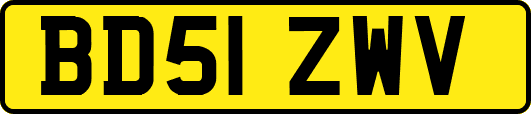 BD51 ZWV